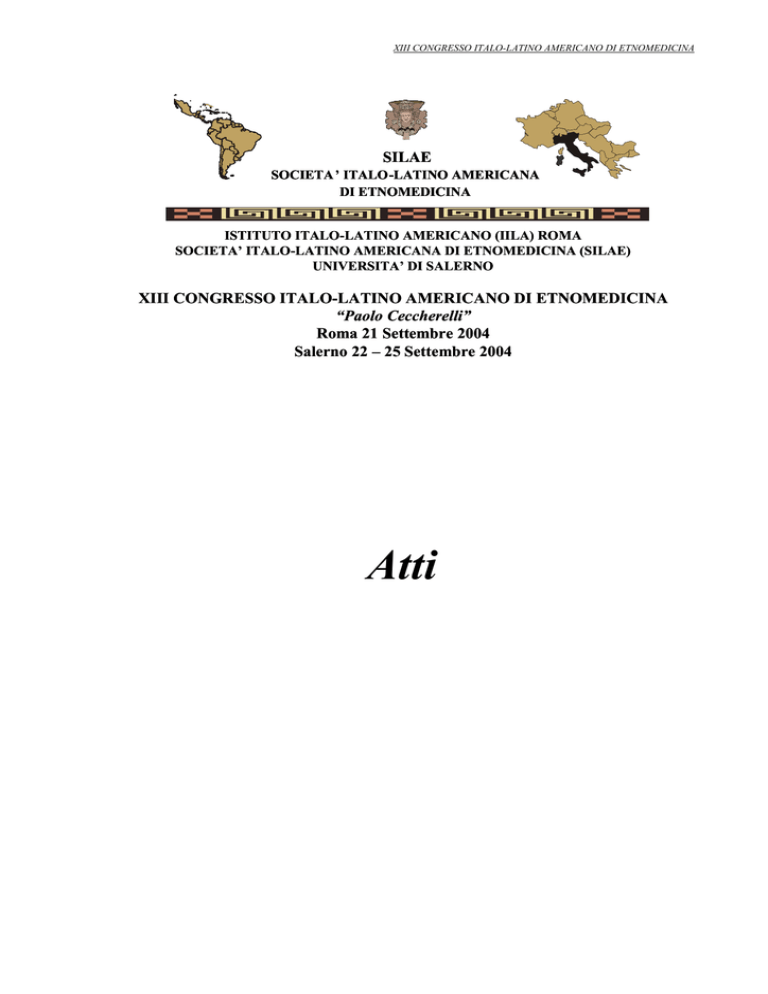 XIII CONGRESSO ITALO-LATINO AMERICANO DI ETNOMEDICINA

SILAE
SOCIETA ' ITALO-LATINO AMERICANA
DI ETNOMEDICINA

ISTITUTO ITALO-LATINO AMERICANO (IILA) ROMA
SOCIETA' ITALO-LATINO AMERICANA DI ETNOMEDICINA (SILAE)
UNIVERSITA' DI SALERNO

XIII CONGRESSO ITALO-LATINO AMERICANO DI ETNOMEDICINA
"Paolo Ceccherelli"
Roma 21 Settembre 2004
Salerno 22 – 25 Settembre 2004

Atti